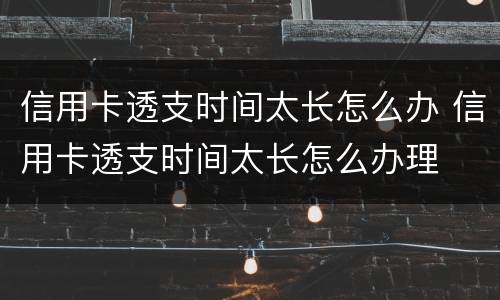 信用卡透支时间太长怎么办 信用卡透支时间太长怎么办理